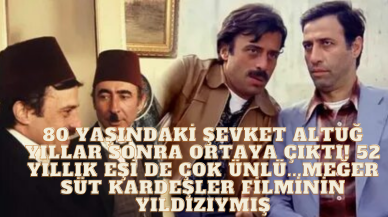 80 YAŞINDAKİ ŞEVKET ALTUĞ YILLAR SONRA ORTAYA ÇIKTI! 52 YILLIK EŞİ DE ÇOK ÜNLÜ…MEĞER SÜT KARDEŞLER FİLMİNİN YILDIZIYMIŞ